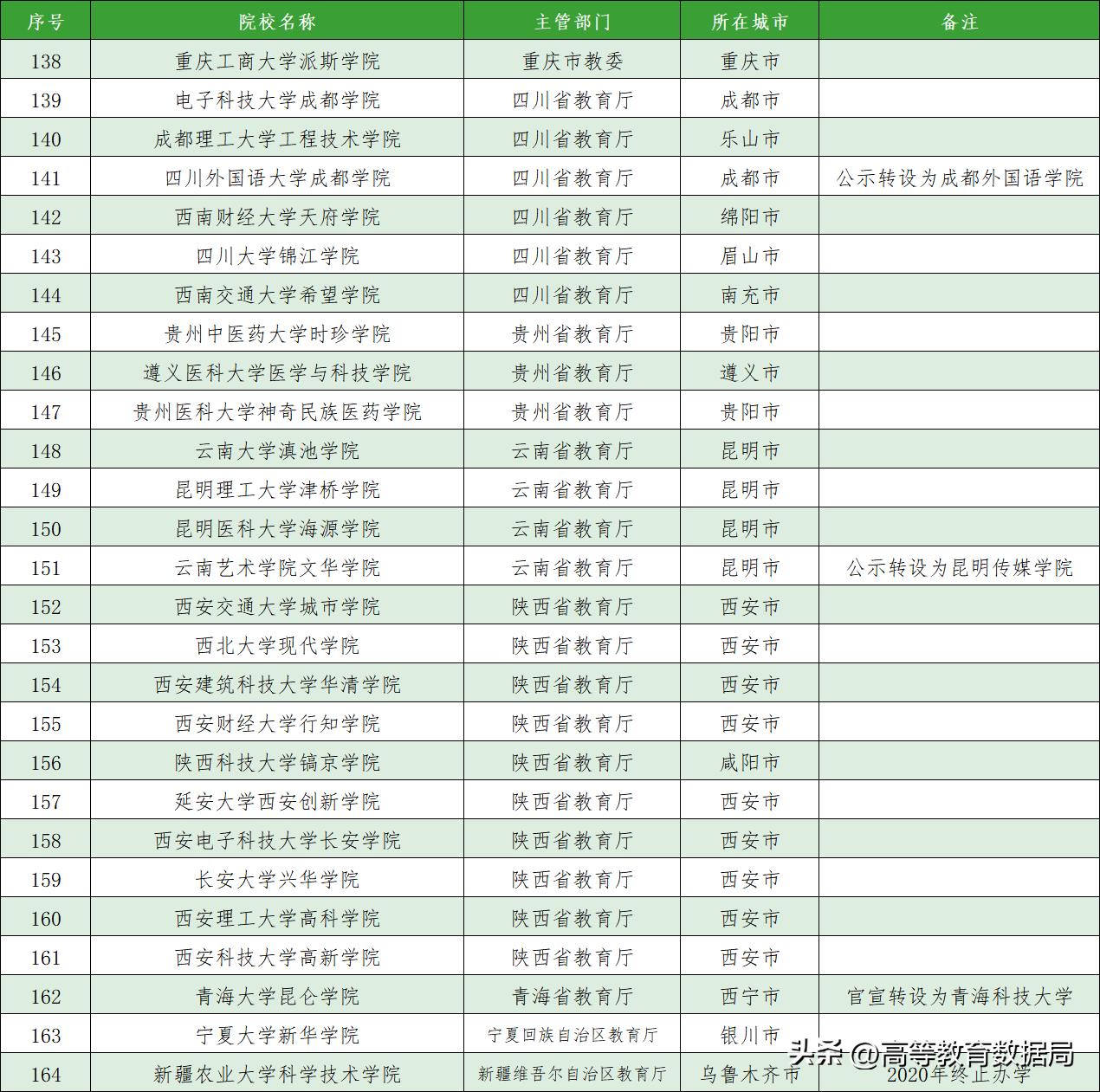 | 序号 | 院校名称 | 主管部门 | 所在城市 | 备注 |
|---|---|---|---|---|
| 138 | 重庆工商大学派斯学院 | 重庆市教委 | 重庆市 | |
| 139 | 电子科技大学成都学院 | 四川省教育厅 | 成都市 | |
| 140 | 成都理工大学工程技术学院 | 四川省教育厅 | 乐山市 | |
| 141 | 四川外国语大学成都学院 | 四川省教育厅 | 成都市 | 公示转设为成都外国语学院 |
| 142 | 西南财经大学天府学院 | 四川省教育厅 | 绵阳市 | |
| 143 | 四川大学锦江学院 | 四川省教育厅 | 眉山市 | |
| 144 | 西南交通大学希望学院 | 四川省教育厅 | 南充市 | |
| 145 | 贵州中医药大学时珍学院 | 贵州省教育厅 | 贵阳市 | |
| 146 | 遵义医科大学医学与科技学院 | 贵州省教育厅 | 遵义市 | |
| 147 | 贵州医科大学神奇民族医药学院 | 贵州省教育厅 | 贵阳市 | |
| 148 | 云南大学滇池学院 | 云南省教育厅 | 昆明市 | |
| 149 | 昆明理工大学津桥学院 | 云南省教育厅 | 昆明市 | |
| 150 | 昆明医科大学海源学院 | 云南省教育厅 | 昆明市 | |
| 151 | 云南艺术学院文华学院 | 云南省教育厅 | 昆明市 | 公示转设为昆明传媒学院 |
| 152 | 西安交通大学城市学院 | 陕西省教育厅 | 西安市 | |
| 153 | 西北大学现代学院 | 陕西省教育厅 | 西安市 | |
| 154 | 西安建筑科技大学华清学院 | 陕西省教育厅 | 西安市 | |
| 155 | 西安财经大学行知学院 | 陕西省教育厅 | 西安市 | |
| 156 | 陕西科技大学镐京学院 | 陕西省教育厅 | 咸阳市 | |
| 157 | 延安大学西安创新学院 | 陕西省教育厅 | 西安市 | |
| 158 | 西安电子科技大学长安学院 | 陕西省教育厅 | 西安市 | |
| 159 | 长安大学兴华学院 | 陕西省教育厅 | 西安市 | |
| 160 | 西安理工大学高科学院 | 陕西省教育厅 | 西安市 | |
| 161 | 西安科技大学高新学院 | 陕西省教育厅 | 西安市 | |
| 162 | 青海大学昆仑学院 | 青海省教育厅 | 西宁市 | 官宣转设为青海科技大学 |
| 163 | 宁夏大学新华学院 | 宁夏回族自治区教育厅 | 银川市 | |
| 164 | 新疆农业大学科学技术学院 | 新疆维吾尔自治区教育厅 | 乌鲁木齐市 | 2020年终止办学 |

头条 @高等教育数据局